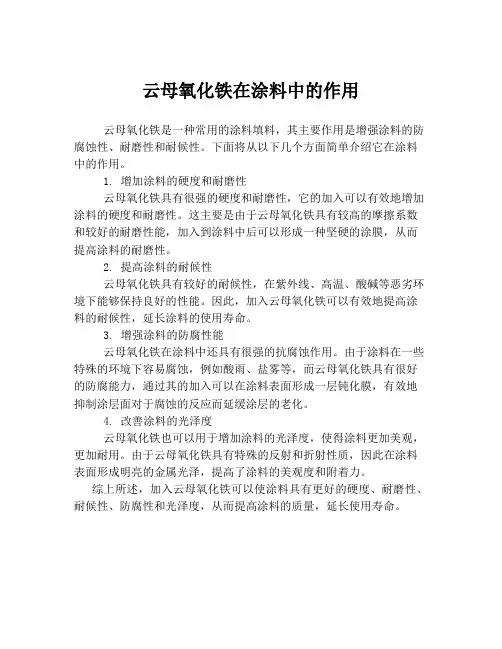 云母氧化铁在涂料中的作用

云母氧化铁是一种常用的涂料填料，其主要作用是增强涂料的防腐蚀性、耐磨性和耐候性。下面将从以下几个方面简单介绍它在涂料中的作用。

1. 增加涂料的硬度和耐磨性

云母氧化铁具有很强的硬度和耐磨性，它的加入可以有效地增加涂料的硬度和耐磨性。这主要是由于云母氧化铁具有较高的摩擦系数和较好的耐磨性能，加入到涂料中后可以形成一种坚硬的涂膜，从而提高涂料的耐磨性。

2. 提高涂料的耐候性

云母氧化铁具有较好的耐候性，在紫外线、高温、酸碱等恶劣环境下能够保持良好的性能。因此，加入云母氧化铁可以有效地提高涂料的耐候性，延长涂料的使用寿命。

3. 增强涂料的防腐性能

云母氧化铁在涂料中还具有很强的抗腐蚀作用。由于涂料在一些特殊的环境下容易腐蚀，例如酸雨、盐雾等，而云母氧化铁具有很好的防腐能力，通过其的加入可以在涂料表面形成一层钝化膜，有效地抑制涂层面对于腐蚀的反应而延缓涂层的老化。

4. 改善涂料的光泽度

云母氧化铁也可以用于增加涂料的光泽度，使得涂料更加美观，更加耐用。由于云母氧化铁具有特殊的反射和折射性质，因此在涂料表面形成明亮的金属光泽，提高了涂料的美观度和附着力。

综上所述，加入云母氧化铁可以使涂料具有更好的硬度、耐磨性、耐候性、防腐性和光泽度，从而提高涂料的质量，延长使用寿命。